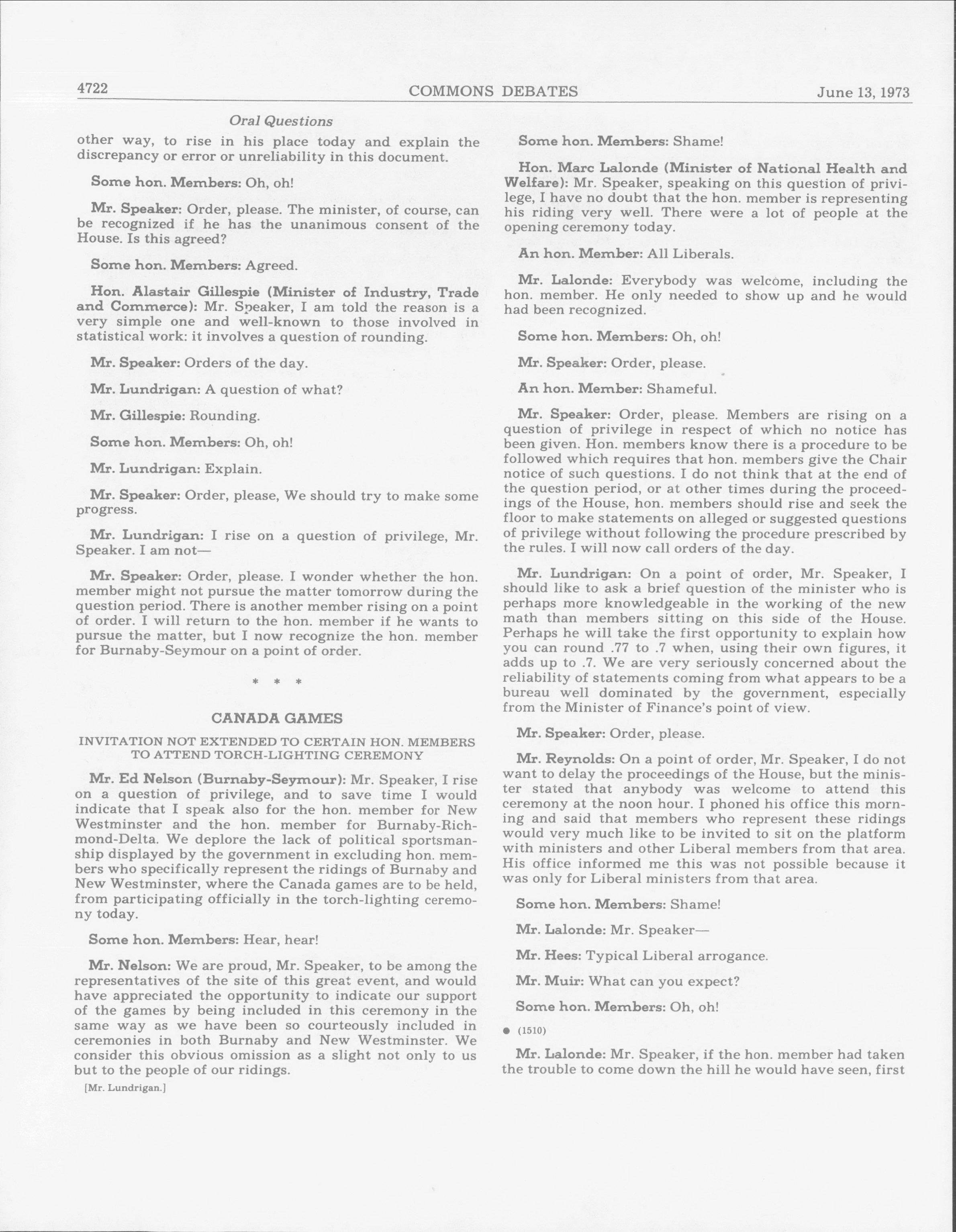 4722 COMMONS DEBATES June 13, 1973

Oral Questions

other way, to rise in his place today and explain the discrepancy or error or unreliability in this document.

Some hon. Members: Oh, oh!

Mr. Speaker: Order, please. The minister, of course, can be recognized if he has the unanimous consent of the House. Is this agreed?

Some hon. Members: Agreed.

Hon. Alastair Gillespie (Minister of Industry, Trade and Commerce): Mr. Speaker, I am told the reason is a very simple one and well-known to those involved in statistical work: it involves a question of rounding.

Mr. Speaker: Orders of the day.

Mr. Lundrigan: A question of what?

Mr. Gillespie: Rounding.

Some hon. Members: Oh, oh!

Mr. Lundrigan: Explain.

Mr. Speaker: Order, please, We should try to make some progress.

Mr. Lundrigan: I rise on a question of privilege, Mr. Speaker. I am not—

Mr. Speaker: Order, please. I wonder whether the hon. member might not pursue the matter tomorrow during the question period. There is another member rising on a point of order. I will return to the hon. member if he wants to pursue the matter, but I now recognize the hon. member for Burnaby-Seymour on a point of order.

* * *

CANADA GAMES

INVITATION NOT EXTENDED TO CERTAIN HON. MEMBERS TO ATTEND TORCH-LIGHTING CEREMONY

Mr. Ed Nelson (Burnaby-Seymour): Mr. Speaker, I rise on a question of privilege, and to save time I would indicate that I speak also for the hon. member for New Westminster and the hon. member for Burnaby-Richmond-Delta. We deplore the lack of political sportsmanship displayed by the government in excluding hon. members who specifically represent the ridings of Burnaby and New Westminster, where the Canada games are to be held, from participating officially in the torch-lighting ceremony today.

Some hon. Members: Hear, hear!

Mr. Nelson: We are proud, Mr. Speaker, to be among the representatives of the site of this great event, and would have appreciated the opportunity to indicate our support of the games by being included in this ceremony in the same way as we have been so courteously included in ceremonies in both Burnaby and New Westminster. We consider this obvious omission as a slight not only to us but to the people of our ridings.

[Mr. Lundrigan.]

Some hon. Members: Shame!

Hon. Marc Lalonde (Minister of National Health and Welfare): Mr. Speaker, speaking on this question of privilege, I have no doubt that the hon. member is representing his riding very well. There were a lot of people at the opening ceremony today.

An hon. Member: All Liberals.

Mr. Lalonde: Everybody was welcome, including the hon. member. He only needed to show up and he would had been recognized.

Some hon. Members: Oh, oh!

Mr. Speaker: Order, please.

An hon. Member: Shameful.

Mr. Speaker: Order, please. Members are rising on a question of privilege in respect of which no notice has been given. Hon. members know there is a procedure to be followed which requires that hon. members give the Chair notice of such questions. I do not think that at the end of the question period, or at other times during the proceedings of the House, hon. members should rise and seek the floor to make statements on alleged or suggested questions of privilege without following the procedure prescribed by the rules. I will now call orders of the day.

Mr. Lundrigan: On a point of order, Mr. Speaker, I should like to ask a brief question of the minister who is perhaps more knowledgeable in the working of the new math than members sitting on this side of the House. Perhaps he will take the first opportunity to explain how you can round .77 to .7 when, using their own figures, it adds up to .7. We are very seriously concerned about the reliability of statements coming from what appears to be a bureau well dominated by the government, especially from the Minister of Finance's point of view.

Mr. Speaker: Order, please.

Mr. Reynolds: On a point of order, Mr. Speaker, I do not want to delay the proceedings of the House, but the minister stated that anybody was welcome to attend this ceremony at the noon hour. I phoned his office this morning and said that members who represent these ridings would very much like to be invited to sit on the platform with ministers and other Liberal members from that area. His office informed me this was not possible because it was only for Liberal ministers from that area.

Some hon. Members: Shame!

Mr. Lalonde: Mr. Speaker—

Mr. Hees: Typical Liberal arrogance.

Mr. Muir: What can you expect?

Some hon. Members: Oh, oh!

● (1510)

Mr. Lalonde: Mr. Speaker, if the hon. member had taken the trouble to come down the hill he would have seen, first